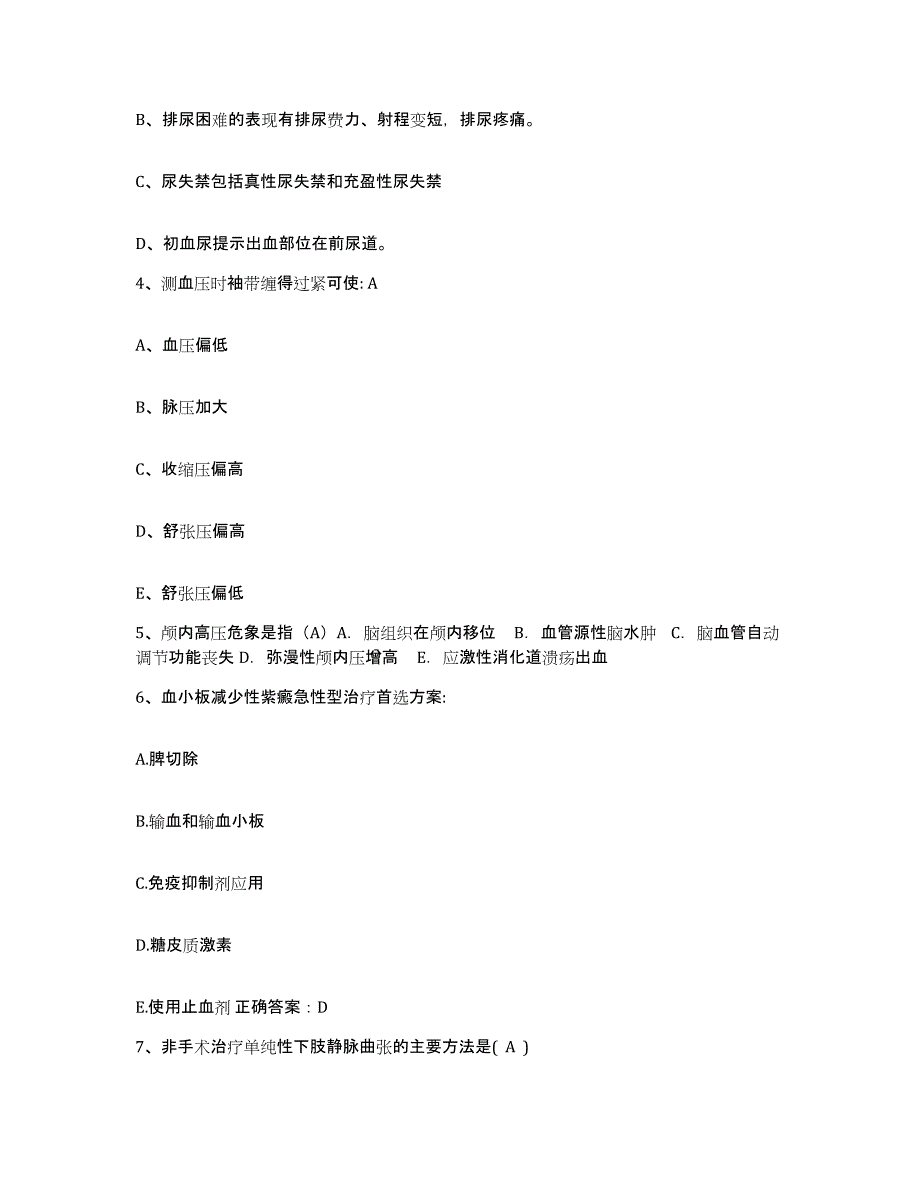 B、排尿困难的表现有排尿费力、射程变短，排尿疼痛。

C、尿失禁包括真性尿失禁和充盈性尿失禁

D、初血尿提示出血部位在前尿道。

4、测血压时袖带缠得过紧可使: A

A、血压偏低

B、脉压加大

C、收缩压偏高

D、舒张压偏高

E、舒张压偏低

5、颅内高压危象是指（A）A. 脑组织在颅内移位 B. 血管源性脑水肿 C. 脑血管自动调节功能丧失 D. 弥漫性颅内压增高 E. 应激性消化道溃疡出血

6、血小板减少性紫癜急性型治疗首选方案:

A.脾切除

B.输血和输血小板

C.免疫抑制剂应用

D.糖皮质激素

E.使用止血剂 正确答案：D

7、非手术治疗单纯性下肢静脉曲张的主要方法是( A )